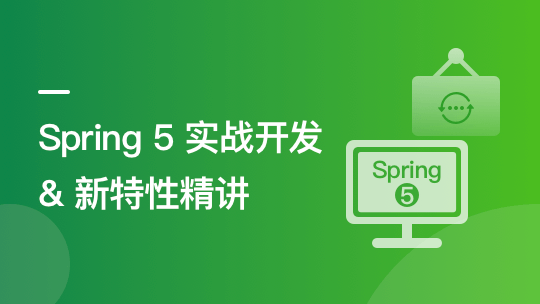 Spring 5 实战开发
& 新特性精讲

Spring
5